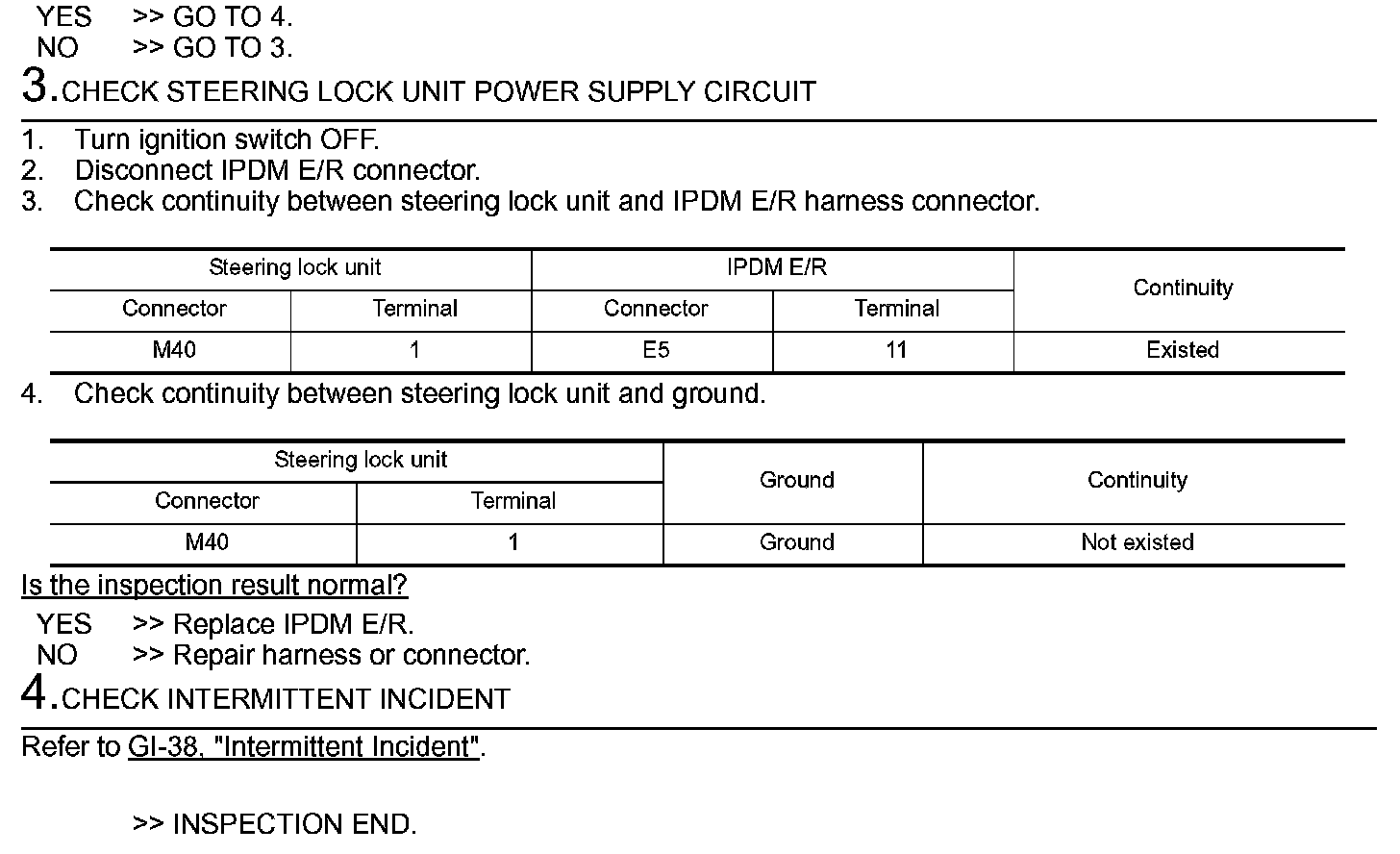 YES >> GO TO 4.
NO >> GO TO 3.

3.CHECK STEERING LOCK UNIT POWER SUPPLY CIRCUIT

1. Turn ignition switch OFF.
2. Disconnect IPDM E/R connector.
3. Check continuity between steering lock unit and IPDM E/R harness connector.

| Steering lock unit | | IPDM E/R | | Continuity |
|---|---|---|---|---|
| Connector | Terminal | Connector | Terminal | |
| M40 | 1 | E5 | 11 | Existed |

4. Check continuity between steering lock unit and ground.

| Steering lock unit | | Ground | Continuity |
|---|---|---|---|
| Connector | Terminal | | |
| M40 | 1 | Ground | Not existed |

Is the inspection result normal?
YES >> Replace IPDM E/R.
NO >> Repair harness or connector.

4.CHECK INTERMITTENT INCIDENT

Refer to GI-38, "Intermittent Incident".

>> INSPECTION END.